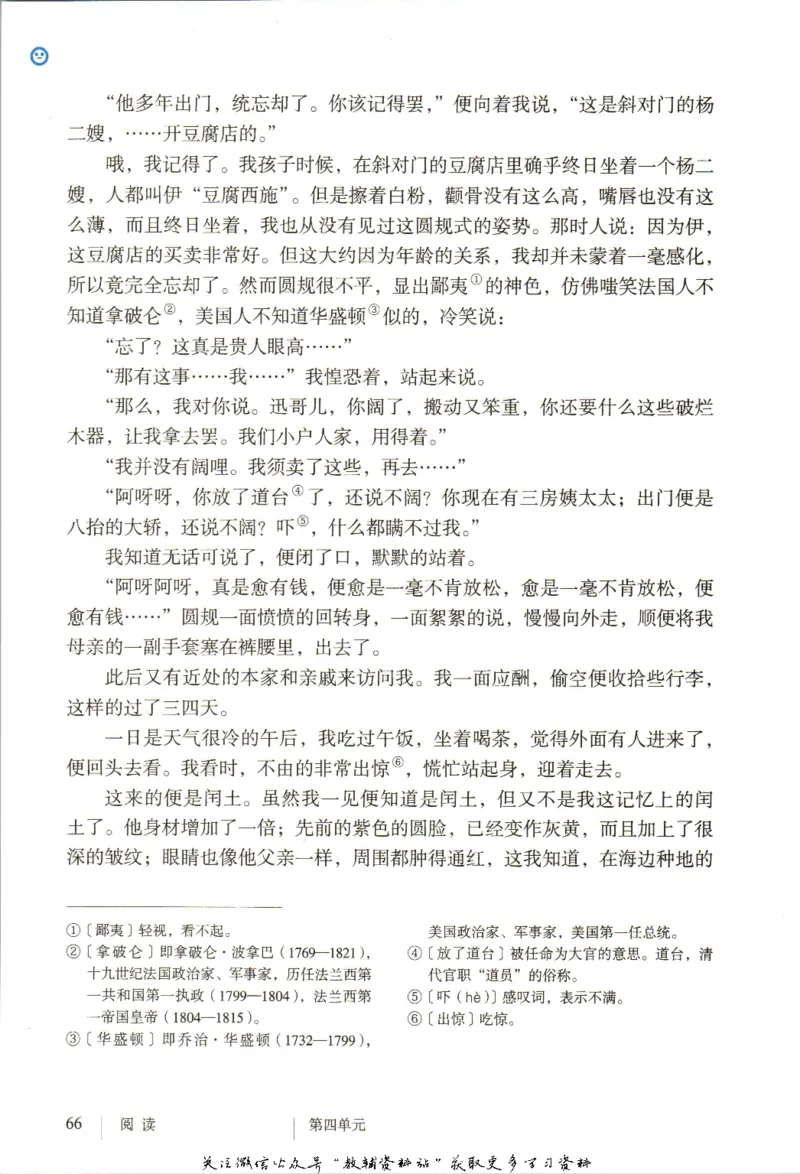 “他多年出门，统忘却了。你该记得罢，”便向着我说，“这是斜对门的杨二嫂，……开豆腐店的。”

哦，我记得了。我孩子时候，在斜对门的豆腐店里确乎终日坐着一个杨二嫂，人都叫伊“豆腐西施”。但是擦着白粉，颧骨没有这么高，嘴唇也没有这么薄，而且终日坐着，我也从没有见过这圆规式的姿势。那时人说：因为伊，这豆腐店的买卖非常好。但这大约因为年龄的关系，我却并未蒙着一毫感化，所以竟完全忘却了。然而圆规很不平，显出鄙夷①的神色，仿佛嗤笑法国人不知道拿破仑②，美国人不知道华盛顿③似的，冷笑说：

“忘了？这真是贵人眼高……”

“那有这事……我……”我惶恐着，站起来说。

“那么，我对你说。迅哥儿，你阔了，搬动又笨重，你还要什么这些破烂木器，让我拿去罢。我们小户人家，用得着。”

“我并没有阔哩。我须卖了这些，再去……”

“阿呀呀，你放了道台④了，还说不阔？你现在有三房姨太太；出门便是八抬的大轿，还说不阔？吓⑤，什么都瞒不过我。”

我知道无话可说了，便闭了口，默默的站着。

“阿呀阿呀，真是愈有钱，便愈是一毫不肯放松，愈是一毫不肯放松，便愈有钱……”圆规一面愤愤的回转身，一面絮絮的说，慢慢向外走，顺便将我母亲的一副手套塞在裤腰里，出去了。

此后又有近处的本家和亲戚来访问我。我一面应酬，偷空便收拾些行李，这样的过了三四天。

一日是天气很冷的午后，我吃过午饭，坐着喝茶，觉得外面有人进来了，便回头去看。我看时，不由的非常出惊⑥，慌忙站起身，迎着走去。

这来的便是闰土。虽然我一见便知道是闰土，但又不是我这记忆上的闰土了。他身材增加了一倍；先前的紫色的圆脸，已经变作灰黄，而且加上了很深的皱纹；眼睛也像他父亲一样，周围都肿得通红，这我知道，在海边种地的

①〔鄙夷〕轻视，看不起。
②〔拿破仑〕即拿破仑·波拿巴（1769—1821），十九世纪法国政治家、军事家，历任法兰西第一共和国第一执政（1799—1804），法兰西第一帝国皇帝（1804—1815）。
③〔华盛顿〕即乔治·华盛顿（1732—1799），美国政治家、军事家，美国第一任总统。
④〔放了道台〕被任命为大官的意思。道台，清代官职“道员”的俗称。
⑤〔吓（hè）〕感叹词，表示不满。
⑥〔出惊〕吃惊。

66 阅读 第四单元

关注微信公众号“教辅资料站”获取更多学习资料